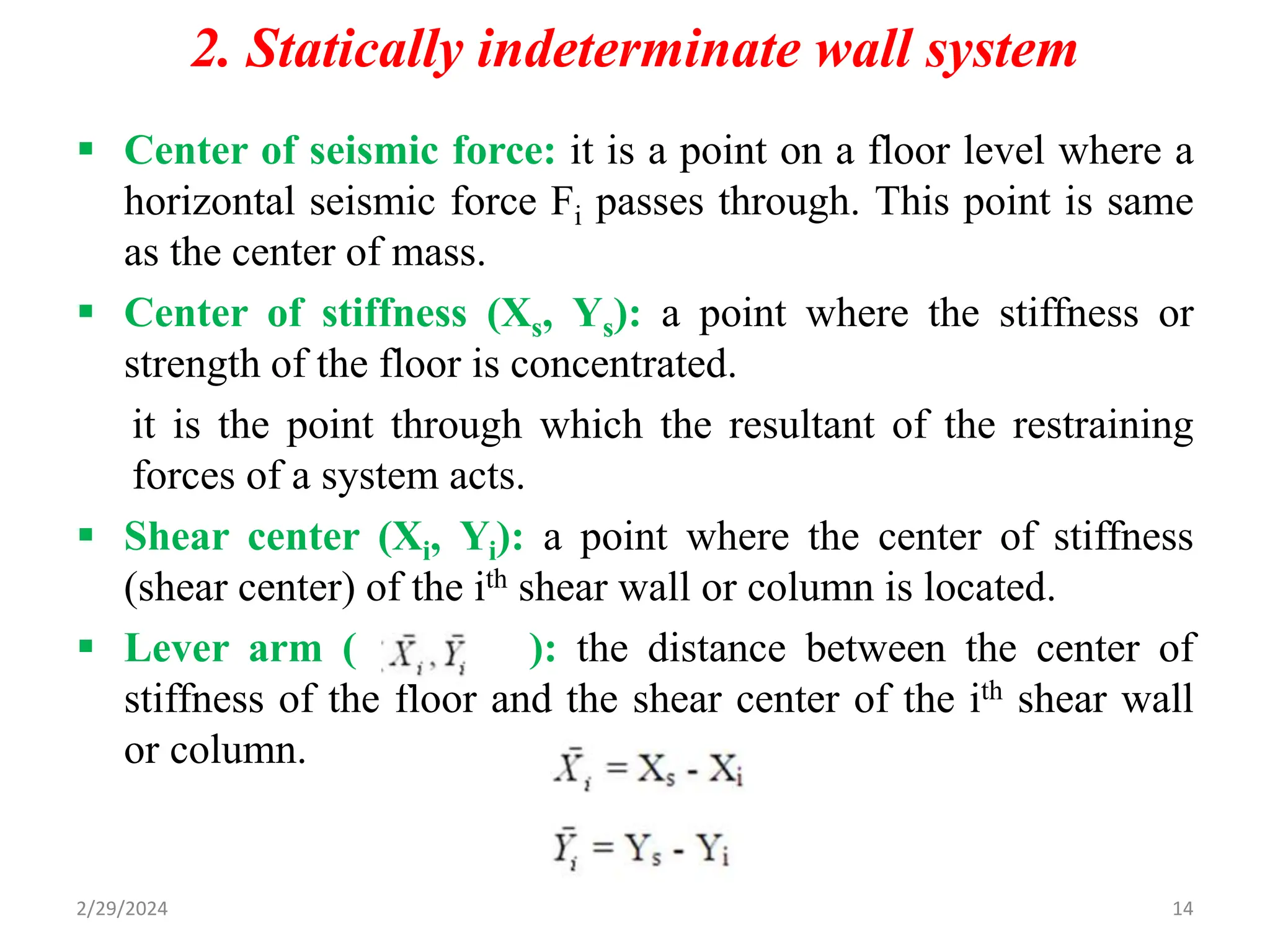 2. Statically indeterminate wall system

▪ Center of seismic force: it is a point on a floor level where a horizontal seismic force $F_i$ passes through. This point is same as the center of mass.

▪ Center of stiffness ($X_s$, $Y_s$): a point where the stiffness or strength of the floor is concentrated.

it is the point through which the resultant of the restraining forces of a system acts.

▪ Shear center ($X_i$, $Y_i$): a point where the center of stiffness (shear center) of the $i^{th}$ shear wall or column is located.

▪ Lever arm ( $\bar{X}_i, \bar{Y}_i$ ): the distance between the center of stiffness of the floor and the shear center of the $i^{th}$ shear wall or column.

$\bar{X}_i = X_s - X_i$

$\bar{Y}_i = Y_s - Y_i$

2/29/2024

14